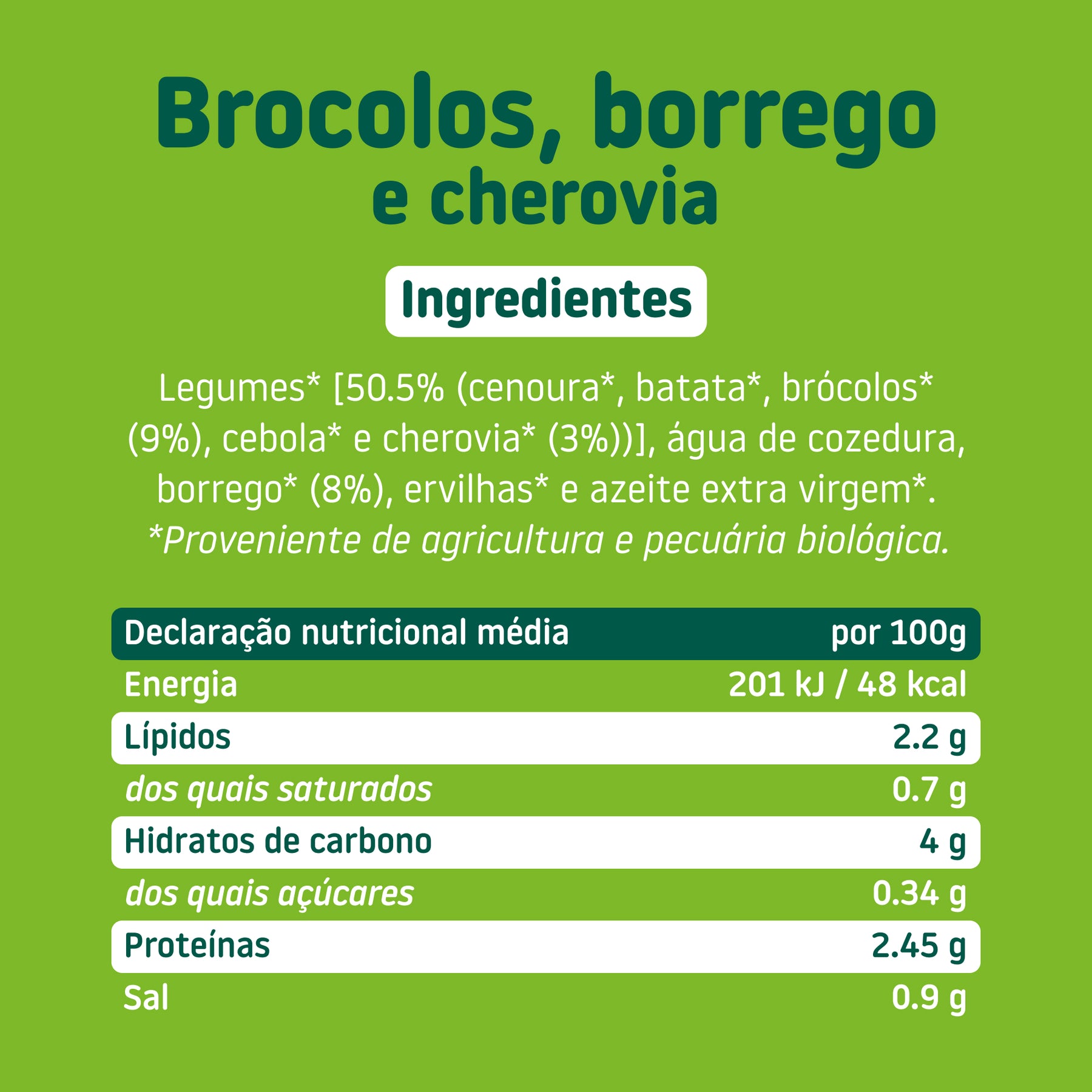 Brocolos, borrego
e cherovia

Ingredientes

Legumes* [50.5% (cenoura*, batata*, brócolos* (9%), cebola* e cherovia* (3%))], água de cozedura, borrego* (8%), ervilhas* e azeite extra virgem*.
*Proveniente de agricultura e pecuária biológica.

| Declaração nutricional média | por 100g |
|---|---|
| Energia | 201 kJ / 48 kcal |
| Lípidos | 2.2 g |
| dos quais saturados | 0.7 g |
| Hidratos de carbono | 4 g |
| dos quais açúcares | 0.34 g |
| Proteínas | 2.45 g |
| Sal | 0.9 g |